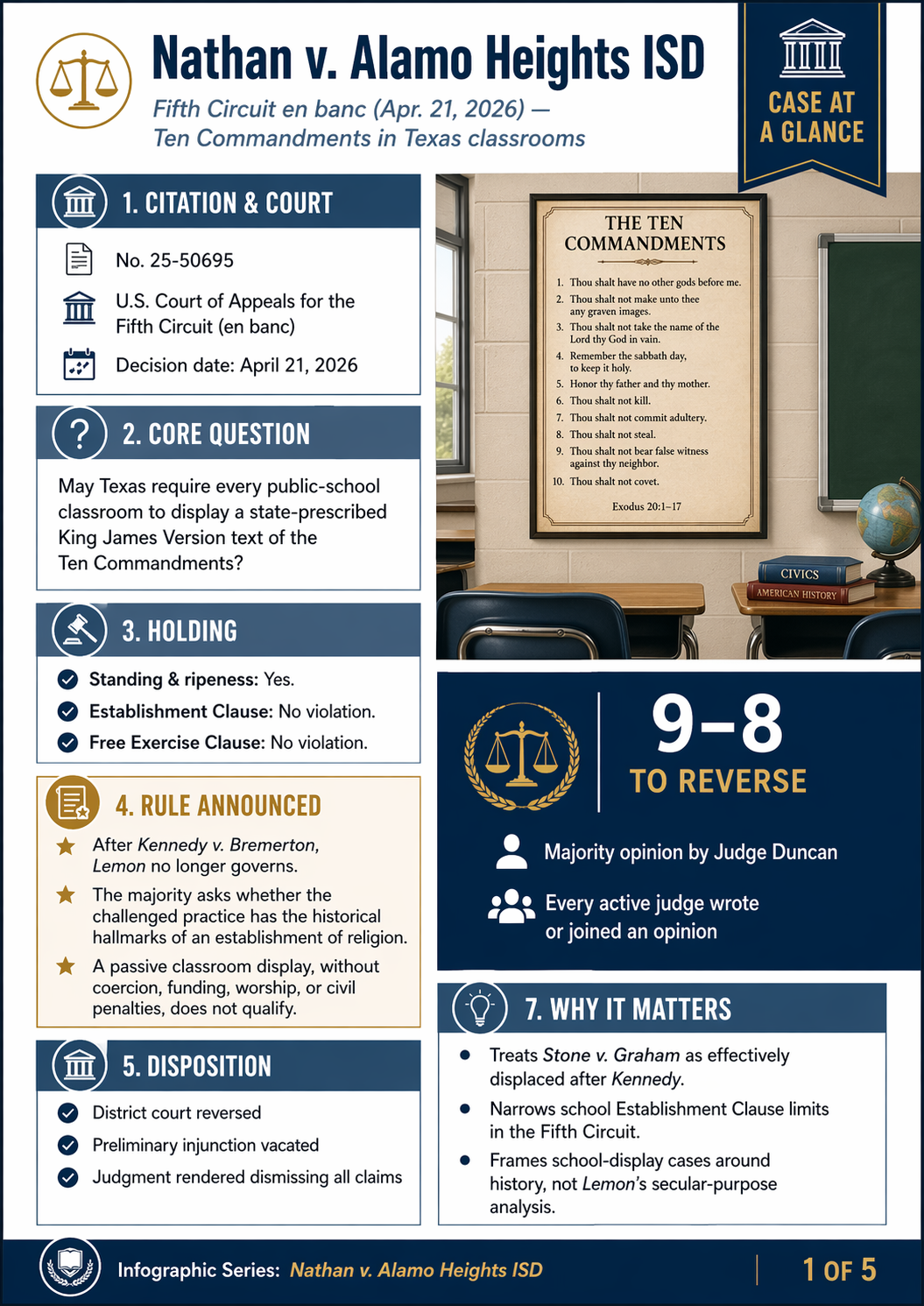 Nathan v. Alamo Heights ISD

Fifth Circuit en banc (Apr. 21, 2026) — Ten Commandments in Texas classrooms

CASE AT A GLANCE

1. CITATION & COURT

No. 25-50695

U.S. Court of Appeals for the Fifth Circuit (en banc)

Decision date: April 21, 2026

2. CORE QUESTION

May Texas require every public-school classroom to display a state-prescribed King James Version text of the Ten Commandments?

3. HOLDING

Standing & ripeness: Yes.

Establishment Clause: No violation.

Free Exercise Clause: No violation.

4. RULE ANNOUNCED

After Kennedy v. Bremerton, Lemon no longer governs.

The majority asks whether the challenged practice has the historical hallmarks of an establishment of religion.

A passive classroom display, without coercion, funding, worship, or civil penalties, does not qualify.

5. DISPOSITION

District court reversed

Preliminary injunction vacated

Judgment rendered dismissing all claims

THE TEN COMMANDMENTS

1. Thou shalt have no other gods before me.
2. Thou shalt not make unto thee any graven images.
3. Thou shalt not take the name of the Lord thy God in vain.
4. Remember the sabbath day, to keep it holy.
5. Honor thy father and thy mother.
6. Thou shalt not kill.
7. Thou shalt not commit adultery.
8. Thou shalt not steal.
9. Thou shalt not bear false witness against thy neighbor.
10. Thou shalt not covet.

Exodus 20:1–17

CIVICS

AMERICAN HISTORY

9–8

TO REVERSE

Majority opinion by Judge Duncan

Every active judge wrote or joined an opinion

7. WHY IT MATTERS

Treats Stone v. Graham as effectively displaced after Kennedy.

Narrows school Establishment Clause limits in the Fifth Circuit.

Frames school-display cases around history, not Lemon's secular-purpose analysis.

Infographic Series: Nathan v. Alamo Heights ISD

1 OF 5